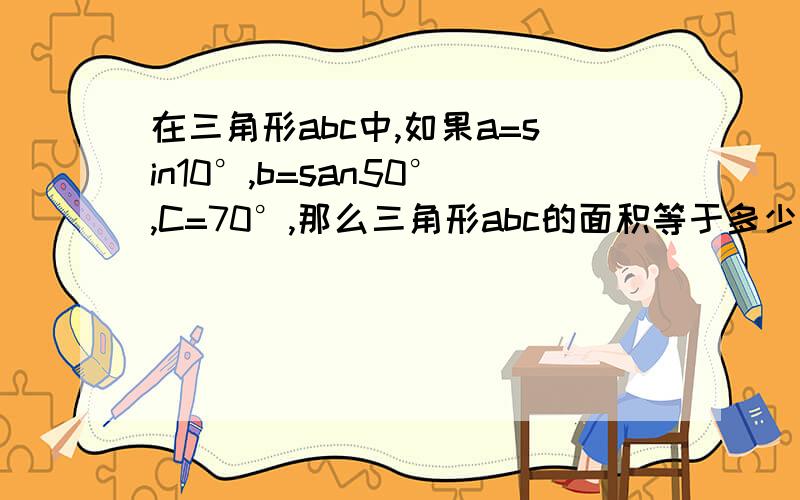 在三角形abc中,如果a=sin10°,b=san50°,C=70°,那么三角形abc的面积等于多少